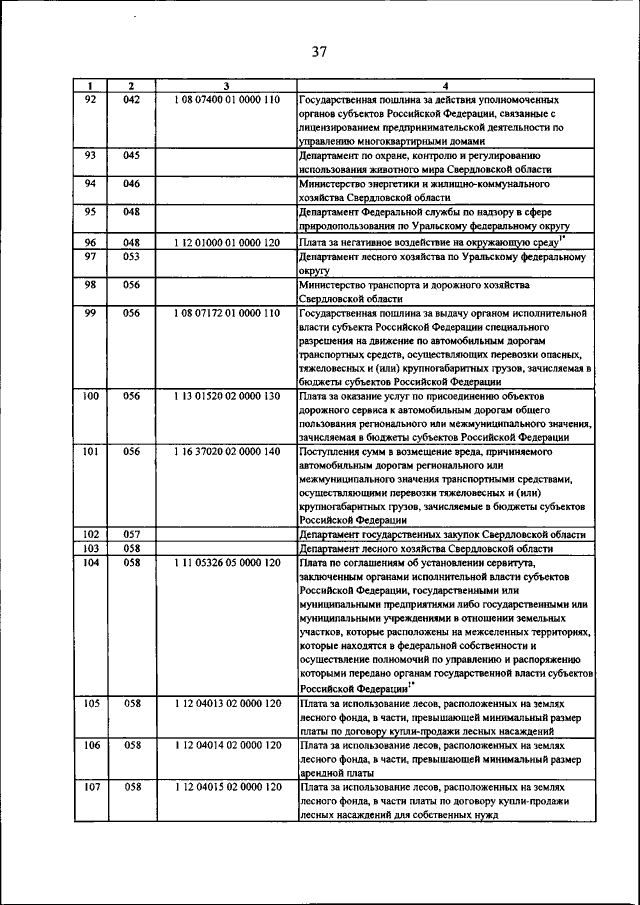 37

| 1 | 2 | 3 | 4 |
|---|---|---|---|
| 92 | 042 | 1 08 07400 01 0000 110 | Государственная пошлина за действия уполномоченных органов субъектов Российской Федерации, связанные с лицензированием предпринимательской деятельности по управлению многоквартирными домами |
| 93 | 045 | | Департамент по охране, контролю и регулированию использования животного мира Свердловской области |
| 94 | 046 | | Министерство энергетики и жилищно-коммунального хозяйства Свердловской области |
| 95 | 048 | | Департамент Федеральной службы по надзору в сфере природопользования по Уральскому федеральному округу |
| 96 | 048 | 1 12 01000 01 0000 120 | Плата за негативное воздействие на окружающую среду$^{1*}$ |
| 97 | 053 | | Департамент лесного хозяйства по Уральскому федеральному округу |
| 98 | 056 | | Министерство транспорта и дорожного хозяйства Свердловской области |
| 99 | 056 | 1 08 07172 01 0000 110 | Государственная пошлина за выдачу органом исполнительной власти субъекта Российской Федерации специального разрешения на движение по автомобильным дорогам транспортных средств, осуществляющих перевозки опасных, тяжеловесных и (или) крупногабаритных грузов, зачисляемая в бюджеты субъектов Российской Федерации |
| 100 | 056 | 1 13 01520 02 0000 130 | Плата за оказание услуг по присоединению объектов дорожного сервиса к автомобильным дорогам общего пользования регионального или межмуниципального значения, зачисляемая в бюджеты субъектов Российской Федерации |
| 101 | 056 | 1 16 37020 02 0000 140 | Поступления сумм в возмещение вреда, причиняемого автомобильным дорогам регионального или межмуниципального значения транспортными средствами, осуществляющими перевозки тяжеловесных и (или) крупногабаритных грузов, зачисляемые в бюджеты субъектов Российской Федерации |
| 102 | 057 | | Департамент государственных закупок Свердловской области |
| 103 | 058 | | Департамент лесного хозяйства Свердловской области |
| 104 | 058 | 1 11 05326 05 0000 120 | Плата по соглашениям об установлении сервитута, заключенным органами исполнительной власти субъектов Российской Федерации, государственными или муниципальными предприятиями либо государственными или муниципальными учреждениями в отношении земельных участков, которые расположены на межселенных территориях, которые находятся в федеральной собственности и осуществление полномочий по управлению и распоряжению которыми передано органам государственной власти субъектов Российской Федерации$^{1*}$ |
| 105 | 058 | 1 12 04013 02 0000 120 | Плата за использование лесов, расположенных на землях лесного фонда, в части, превышающей минимальный размер платы по договору купли-продажи лесных насаждений |
| 106 | 058 | 1 12 04014 02 0000 120 | Плата за использование лесов, расположенных на землях лесного фонда, в части, превышающей минимальный размер арендной платы |
| 107 | 058 | 1 12 04015 02 0000 120 | Плата за использование лесов, расположенных на землях лесного фонда, в части платы по договору купли-продажи лесных насаждений для собственных нужд |